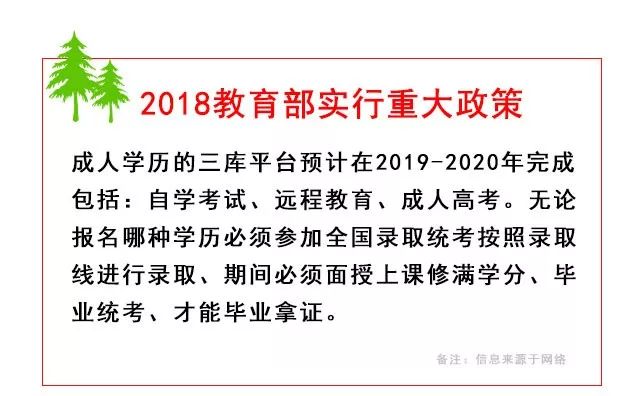 2018教育部实行重大政策

成人学历的三库平台预计在2019-2020年完成包括：自学考试、远程教育、成人高考。无论报名哪种学历必须参加全国录取统考按照录取线进行录取、期间必须面授上课修满学分、毕业统考、才能毕业拿证。

备注：信息来源于网络